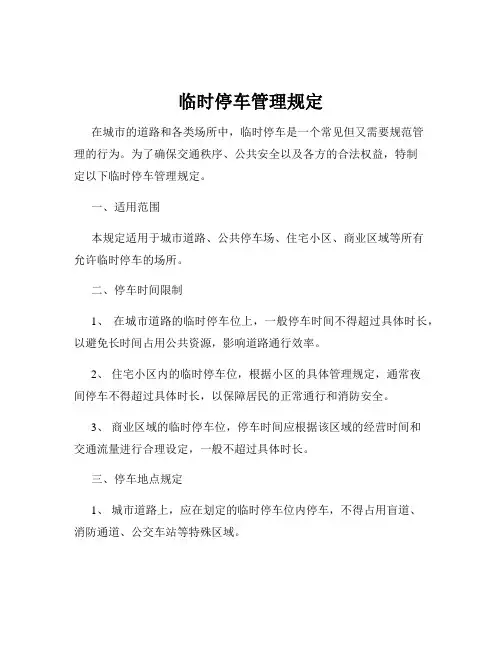 临时停车管理规定

在城市的道路和各类场所中，临时停车是一个常见但又需要规范管理的行为。为了确保交通秩序、公共安全以及各方的合法权益，特制定以下临时停车管理规定。

一、适用范围

本规定适用于城市道路、公共停车场、住宅小区、商业区域等所有允许临时停车的场所。

二、停车时间限制

1、 在城市道路的临时停车位上，一般停车时间不得超过具体时长，以避免长时间占用公共资源，影响道路通行效率。

2、 住宅小区内的临时停车位，根据小区的具体管理规定，通常夜间停车不得超过具体时长，以保障居民的正常通行和消防安全。

3、 商业区域的临时停车位，停车时间应根据该区域的经营时间和交通流量进行合理设定，一般不超过具体时长。

三、停车地点规定

1、 城市道路上，应在划定的临时停车位内停车，不得占用盲道、消防通道、公交车站等特殊区域。